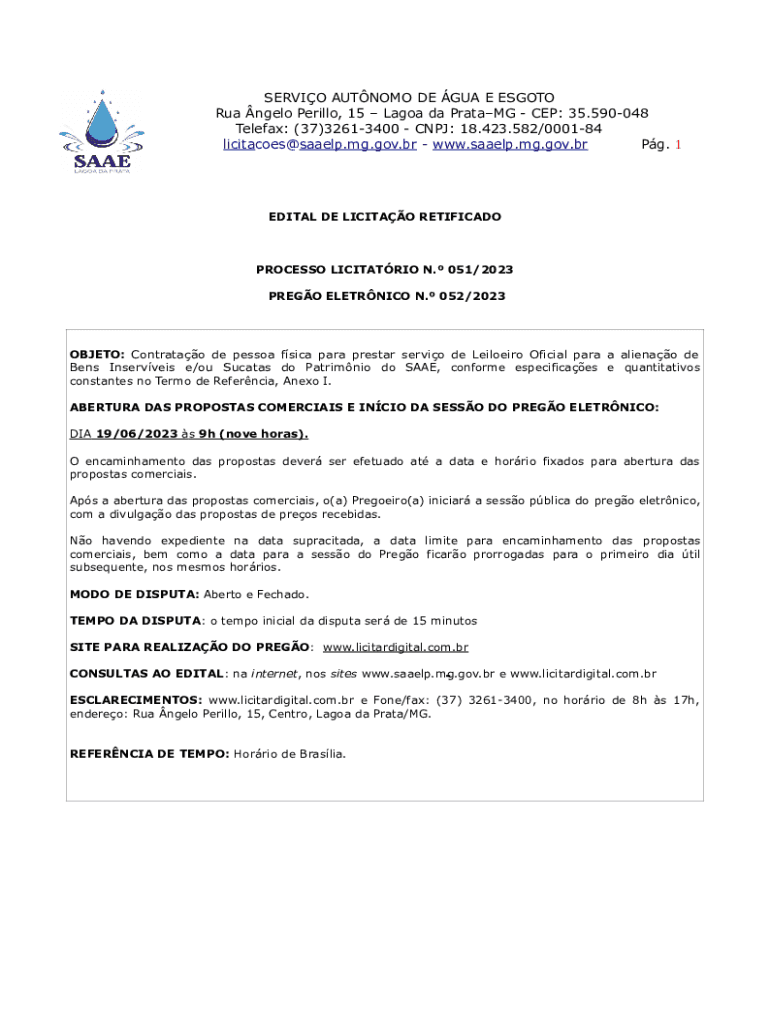 SAAE
LAGOA DA PRATA

SERVIÇO AUTÔNOMO DE ÁGUA E ESGOTO
Rua Ângelo Perillo, 15 – Lagoa da Prata–MG - CEP: 35.590-048
Telefax: (37)3261-3400 - CNPJ: 18.423.582/0001-84
licitacoes@saaelp.mg.gov.br - www.saaelp.mg.gov.br Pág. 1

EDITAL DE LICITAÇÃO RETIFICADO

PROCESSO LICITATÓRIO N.º 051/2023

PREGÃO ELETRÔNICO N.º 052/2023

OBJETO: Contratação de pessoa física para prestar serviço de Leiloeiro Oficial para a alienação de Bens Inservíveis e/ou Sucatas do Patrimônio do SAAE, conforme especificações e quantitativos constantes no Termo de Referência, Anexo I.

ABERTURA DAS PROPOSTAS COMERCIAIS E INÍCIO DA SESSÃO DO PREGÃO ELETRÔNICO:

DIA 19/06/2023 às 9h (nove horas).

O encaminhamento das propostas deverá ser efetuado até a data e horário fixados para abertura das propostas comerciais.

Após a abertura das propostas comerciais, o(a) Pregoeiro(a) iniciará a sessão pública do pregão eletrônico, com a divulgação das propostas de preços recebidas.

Não havendo expediente na data supracitada, a data limite para encaminhamento das propostas comerciais, bem como a data para a sessão do Pregão ficarão prorrogadas para o primeiro dia útil subsequente, nos mesmos horários.

MODO DE DISPUTA: Aberto e Fechado.

TEMPO DA DISPUTA: o tempo inicial da disputa será de 15 minutos

SITE PARA REALIZAÇÃO DO PREGÃO: www.licitardigital.com.br

CONSULTAS AO EDITAL: na internet, nos sites www.saaelp.mg.gov.br e www.licitardigital.com.br

ESCLARECIMENTOS: www.licitardigital.com.br e Fone/fax: (37) 3261-3400, no horário de 8h às 17h, endereço: Rua Ângelo Perillo, 15, Centro, Lagoa da Prata/MG.

REFERÊNCIA DE TEMPO: Horário de Brasília.